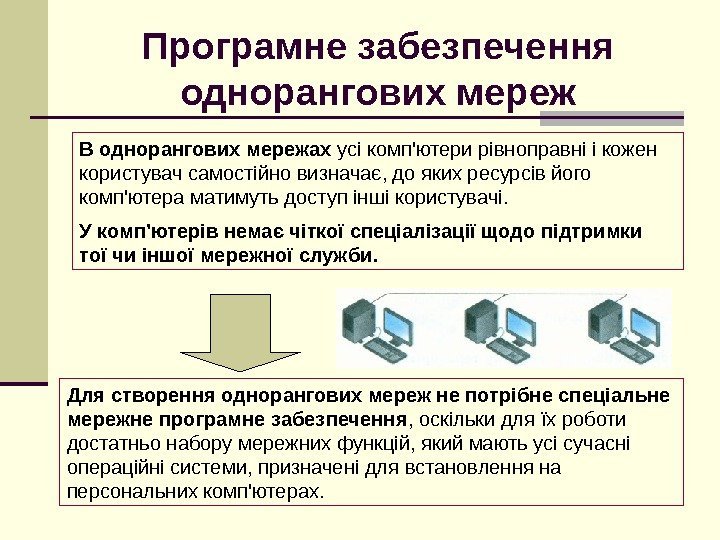 Програмне забезпечення однорангових мереж

В однорангових мережах усі комп'ютери рівноправні і кожен користувач самостійно визначає, до яких ресурсів його комп'ютера матимуть доступ інші користувачі.

У комп'ютерів немає чіткої спеціалізації щодо підтримки тої чи іншої мережної служби.

Для створення однорангових мереж не потрібне спеціальне мережне програмне забезпечення, оскільки для їх роботи достатньо набору мережних функцій, який мають усі сучасні операційні системи, призначені для встановлення на персональних комп'ютерах.